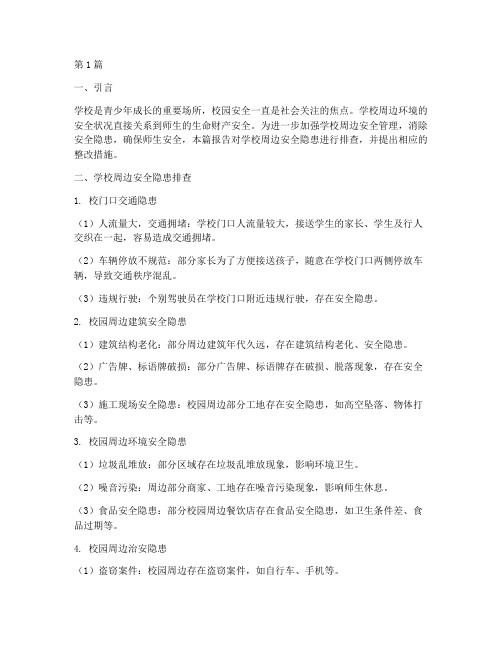 第1篇

一、引言

学校是青少年成长的重要场所，校园安全一直是社会关注的焦点。学校周边环境的安全状况直接关系到师生的生命财产安全。为进一步加强学校周边安全管理，消除安全隐患，确保师生安全，本篇报告对学校周边安全隐患进行排查，并提出相应的整改措施。

二、学校周边安全隐患排查

1. 校门口交通隐患

（1）人流量大，交通拥堵：学校门口人流量较大，接送学生的家长、学生及行人交织在一起，容易造成交通拥堵。

（2）车辆停放不规范：部分家长为了方便接送孩子，随意在学校门口两侧停放车辆，导致交通秩序混乱。

（3）违规行驶：个别驾驶员在学校门口附近违规行驶，存在安全隐患。

2. 校园周边建筑安全隐患

（1）建筑结构老化：部分周边建筑年代久远，存在建筑结构老化、安全隐患。

（2）广告牌、标语牌破损：部分广告牌、标语牌存在破损、脱落现象，存在安全隐患。

（3）施工现场安全隐患：校园周边部分工地存在安全隐患，如高空坠落、物体打击等。

3. 校园周边环境安全隐患

（1）垃圾乱堆放：部分区域存在垃圾乱堆放现象，影响环境卫生。

（2）噪音污染：周边部分商家、工地存在噪音污染现象，影响师生休息。

（3）食品安全隐患：部分校园周边餐饮店存在食品安全隐患，如卫生条件差、食品过期等。

4. 校园周边治安隐患

（1）盗窃案件：校园周边存在盗窃案件，如自行车、手机等。